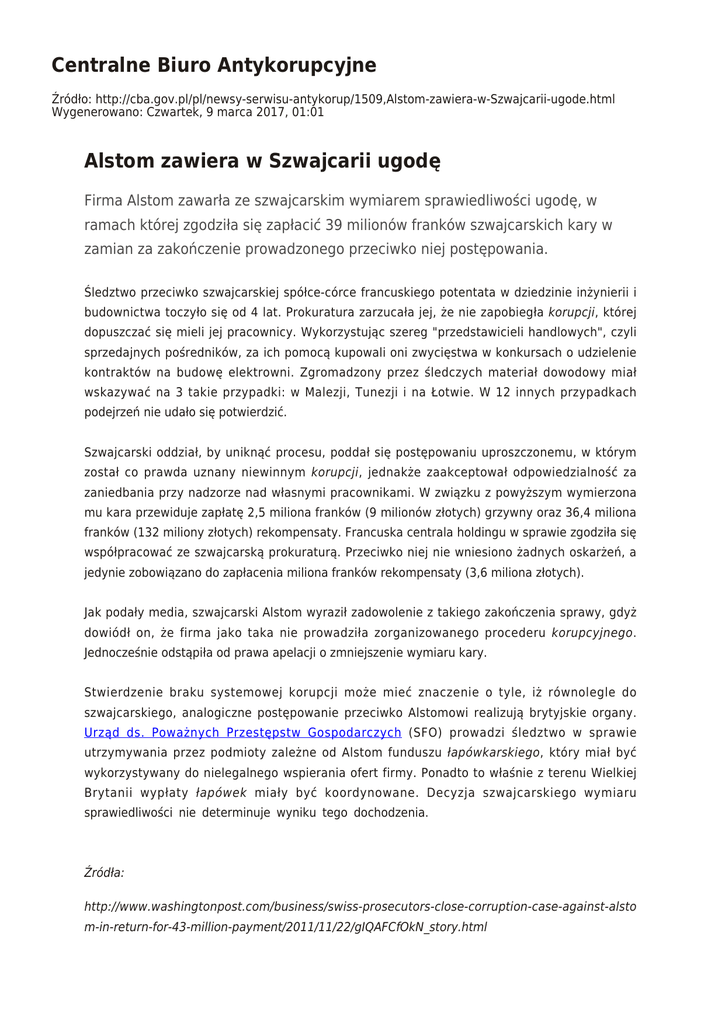 Centralne Biuro Antykorupcyjne

Źródło: http://cba.gov.pl/pl/newsy-serwisu-antykorup/1509,Alstom-zawiera-w-Szwajcarii-ugode.html
Wygenerowano: Czwartek, 9 marca 2017, 01:01

Alstom zawiera w Szwajcarii ugodę

Firma Alstom zawarła ze szwajcarskim wymiarem sprawiedliwości ugodę, w ramach której zgodziła się zapłacić 39 milionów franków szwajcarskich kary w zamian za zakończenie prowadzonego przeciwko niej postępowania.

Śledztwo przeciwko szwajcarskiej spółce-córce francuskiego potentata w dziedzinie inżynierii i budownictwa toczyło się od 4 lat. Prokuratura zarzucała jej, że nie zapobiegła korupcji, której dopuszczać się mieli jej pracownicy. Wykorzystując szereg "przedstawicieli handlowych", czyli sprzedajnych pośredników, za ich pomocą kupowali oni zwycięstwa w konkursach o udzielenie kontraktów na budowę elektrowni. Zgromadzony przez śledczych materiał dowodowy miał wskazywać na 3 takie przypadki: w Malezji, Tunezji i na Łotwie. W 12 innych przypadkach podejrzeń nie udało się potwierdzić.

Szwajcarski oddział, by uniknąć procesu, poddał się postępowaniu uproszczonemu, w którym został co prawda uznany niewinnym korupcji, jednakże zaakceptował odpowiedzialność za zaniedbania przy nadzorze nad własnymi pracownikami. W związku z powyższym wymierzona mu kara przewiduje zapłatę 2,5 miliona franków (9 milionów złotych) grzywny oraz 36,4 miliona franków (132 miliony złotych) rekompensaty. Francuska centrala holdingu w sprawie zgodziła się współpracować ze szwajcarską prokuraturą. Przeciwko niej nie wniesiono żadnych oskarżeń, a jedynie zobowiązano do zapłacenia miliona franków rekompensaty (3,6 miliona złotych).

Jak podały media, szwajcarski Alstom wyraził zadowolenie z takiego zakończenia sprawy, gdyż dowiódł on, że firma jako taka nie prowadziła zorganizowanego procederu korupcyjnego. Jednocześnie odstąpiła od prawa apelacji o zmniejszenie wymiaru kary.

Stwierdzenie braku systemowej korupcji może mieć znaczenie o tyle, iż równolegle do szwajcarskiego, analogiczne postępowanie przeciwko Alstomowi realizują brytyjskie organy. Urząd ds. Poważnych Przestępstw Gospodarczych (SFO) prowadzi śledztwo w sprawie utrzymywania przez podmioty zależne od Alstom funduszu łapówkarskiego, który miał być wykorzystywany do nielegalnego wspierania ofert firmy. Ponadto to właśnie z terenu Wielkiej Brytanii wypłaty łapówek miały być koordynowane. Decyzja szwajcarskiego wymiaru sprawiedliwości nie determinuje wyniku tego dochodzenia.

Źródła:

http://www.washingtonpost.com/business/swiss-prosecutors-close-corruption-case-against-alstom-in-return-for-43-million-payment/2011/11/22/gIQAFCfOkN_story.html